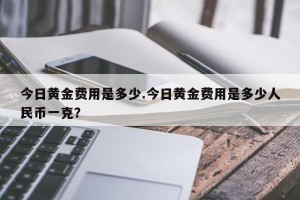 今日黄金费用是多少.今日黄金费用是多少人民币一克?